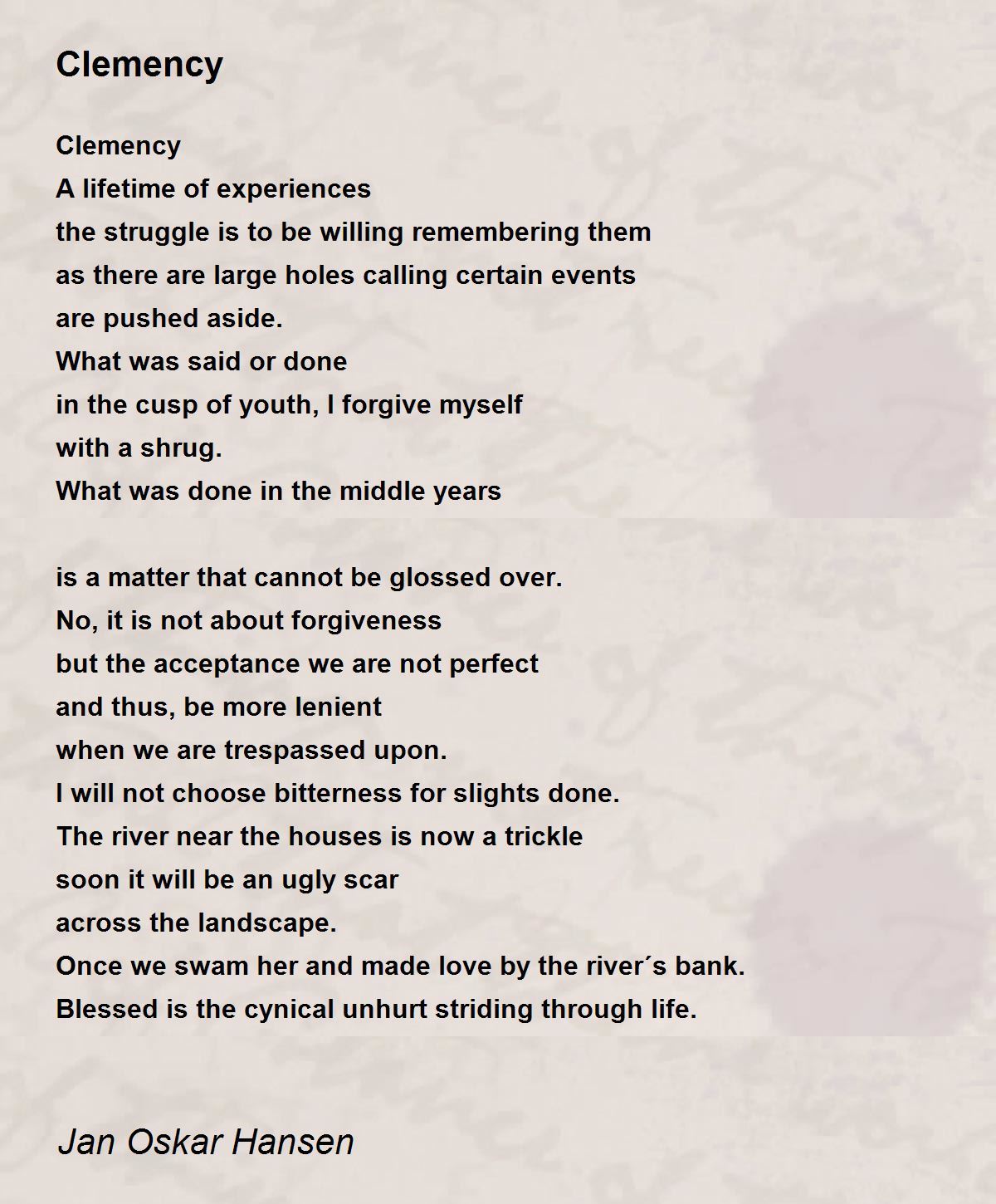 Clemency

Clemency
A lifetime of experiences
the struggle is to be willing remembering them
as there are large holes calling certain events
are pushed aside.
What was said or done
in the cusp of youth, I forgive myself
with a shrug.
What was done in the middle years

is a matter that cannot be glossed over.
No, it is not about forgiveness
but the acceptance we are not perfect
and thus, be more lenient
when we are trespassed upon.
I will not choose bitterness for slights done.
The river near the houses is now a trickle
soon it will be an ugly scar
across the landscape.
Once we swam her and made love by the river´s bank.
Blessed is the cynical unhurt striding through life.

Jan Oskar Hansen